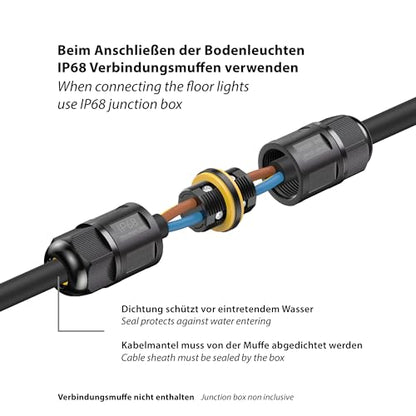 Beim Anschließen der Bodenleuchten IP68 Verbindungsmuffen verwenden

When connecting the floor lights use IP68 junction box

IP68

Dichtung schützt vor eintretendem Wasser

Seal protects against water entering

Kabelmantel muss von der Muffe abgedichtet werden

Cable sheath must be sealed by the box

Verbindungsmuffe nicht enthalten   Junction box non inclusive